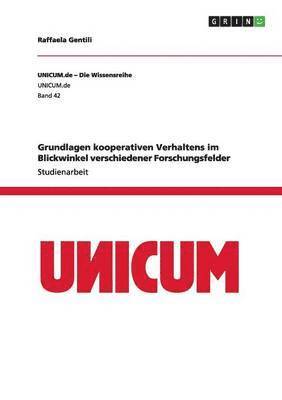 GRIN

Raffaela Gentili

UNICUM.de – Die Wissensreihe
UNICUM.de
Band 42

Grundlagen kooperativen Verhaltens im Blickwinkel verschiedener Forschungsfelder
Studienarbeit

UNICUM